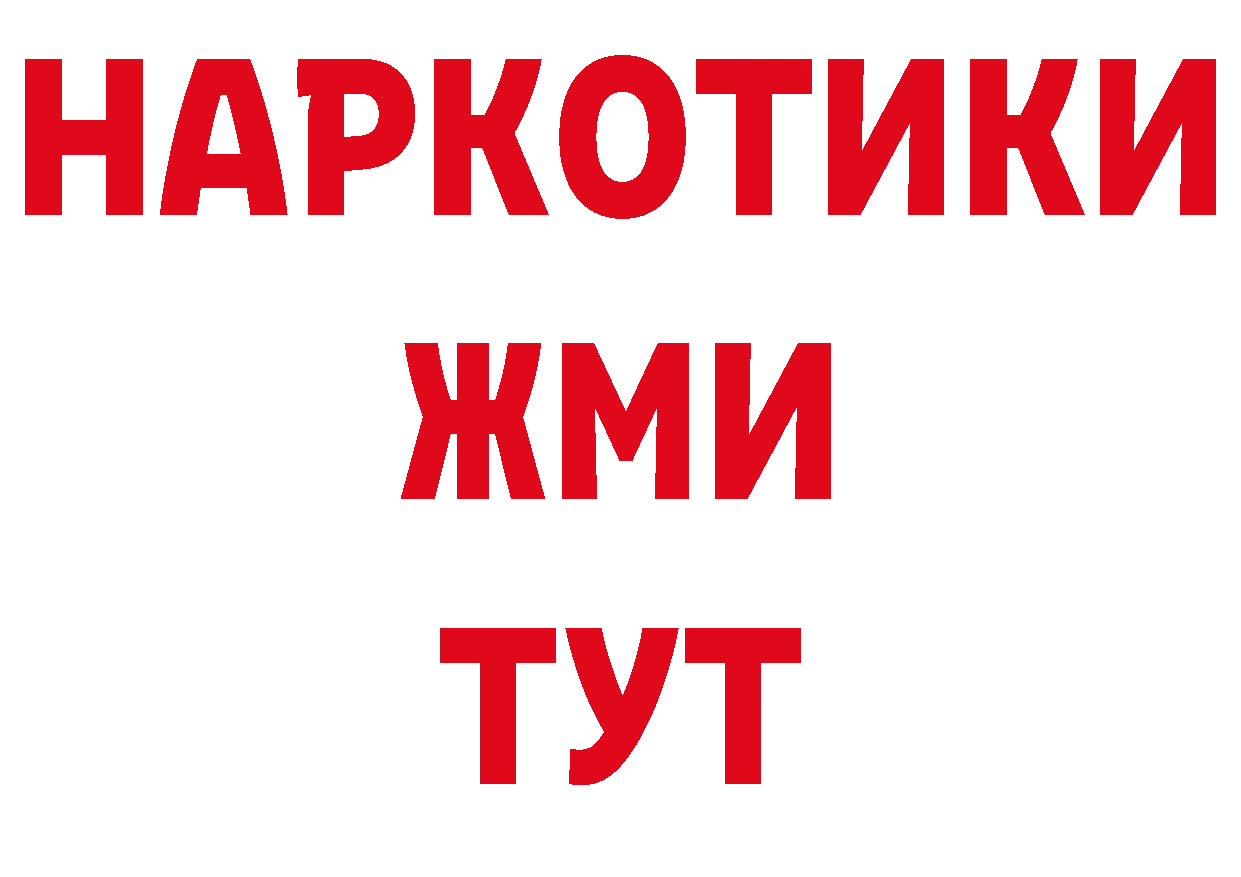 НАРКОТИКИ
ЖМИ
ТУТ